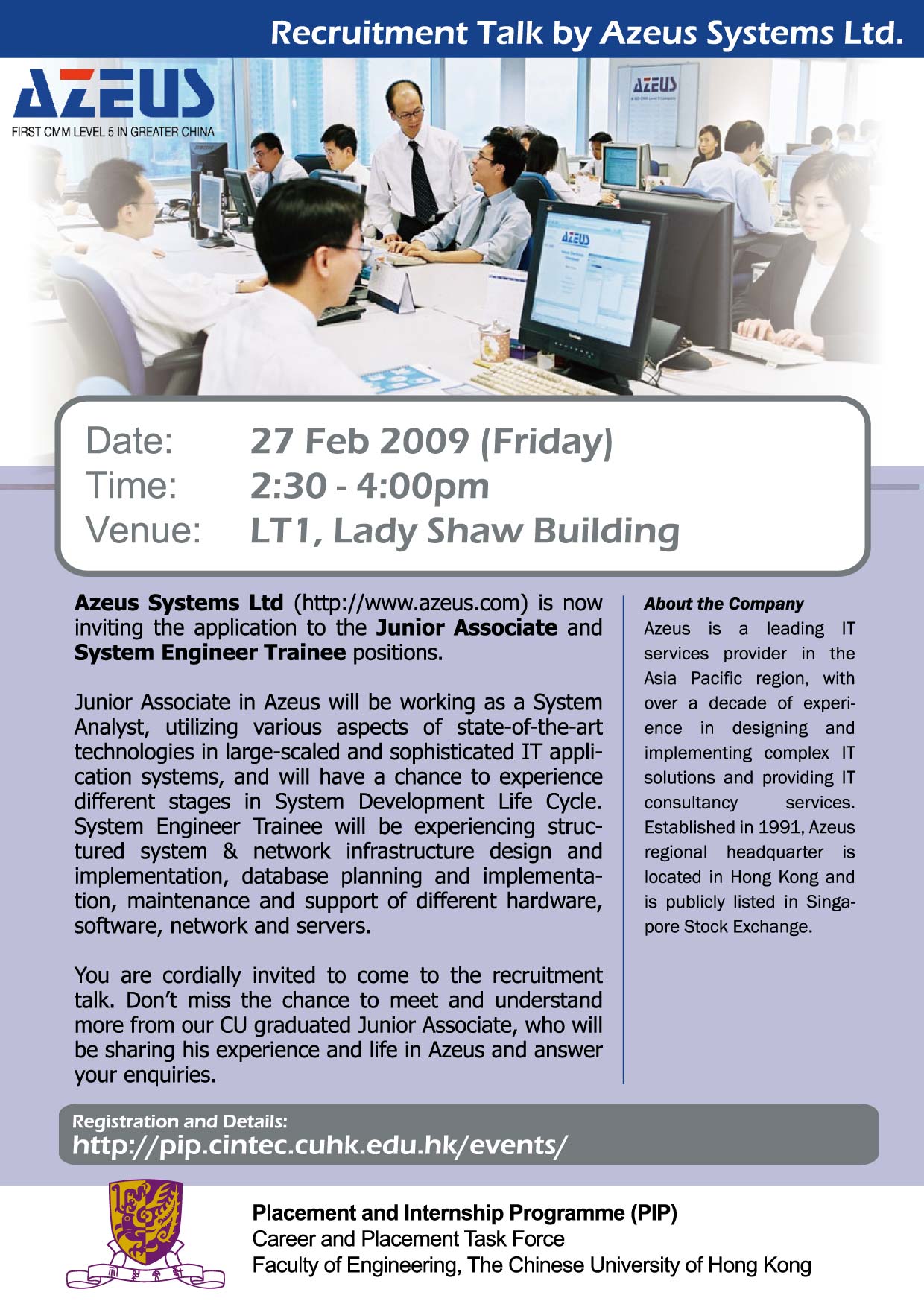 Recruitment Talk by Azeus Systems Ltd.

AZEUS
FIRST CMM LEVEL 5 IN GREATER CHINA

AZEUS

AZEUS

Date: 27 Feb 2009 (Friday)
Time: 2:30 - 4:00pm
Venue: LT1, Lady Shaw Building

Azeus Systems Ltd (http://www.azeus.com) is now inviting the application to the Junior Associate and System Engineer Trainee positions.

Junior Associate in Azeus will be working as a System Analyst, utilizing various aspects of state-of-the-art technologies in large-scaled and sophisticated IT application systems, and will have a chance to experience different stages in System Development Life Cycle. System Engineer Trainee will be experiencing structured system & network infrastructure design and implementation, database planning and implementation, maintenance and support of different hardware, software, network and servers.

You are cordially invited to come to the recruitment talk. Don't miss the chance to meet and understand more from our CU graduated Junior Associate, who will be sharing his experience and life in Azeus and answer your enquiries.

About the Company
Azeus is a leading IT services provider in the Asia Pacific region, with over a decade of experience in designing and implementing complex IT solutions and providing IT consultancy services. Established in 1991, Azeus regional headquarter is located in Hong Kong and is publicly listed in Singapore Stock Exchange.

Registration and Details:
http://pip.cintec.cuhk.edu.hk/events/

Placement and Internship Programme (PIP)
Career and Placement Task Force
Faculty of Engineering, The Chinese University of Hong Kong